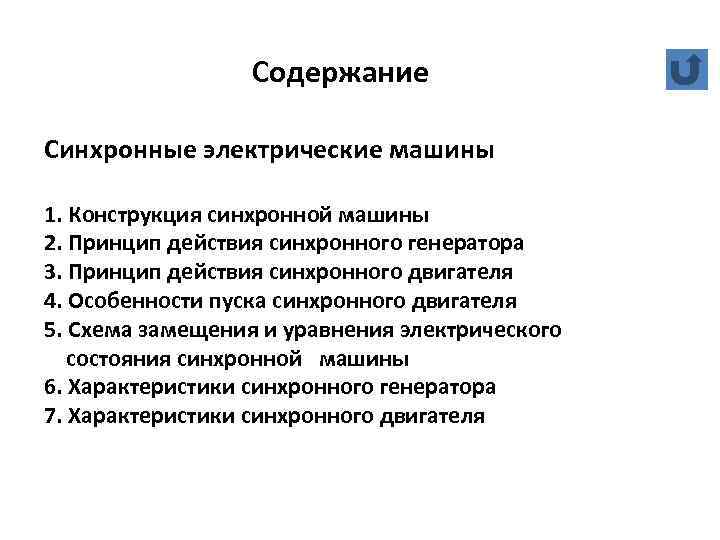 Содержание

Синхронные электрические машины

1. Конструкция синхронной машины
2. Принцип действия синхронного генератора
3. Принцип действия синхронного двигателя
4. Особенности пуска синхронного двигателя
5. Схема замещения и уравнения электрического состояния синхронной машины
6. Характеристики синхронного генератора
7. Характеристики синхронного двигателя